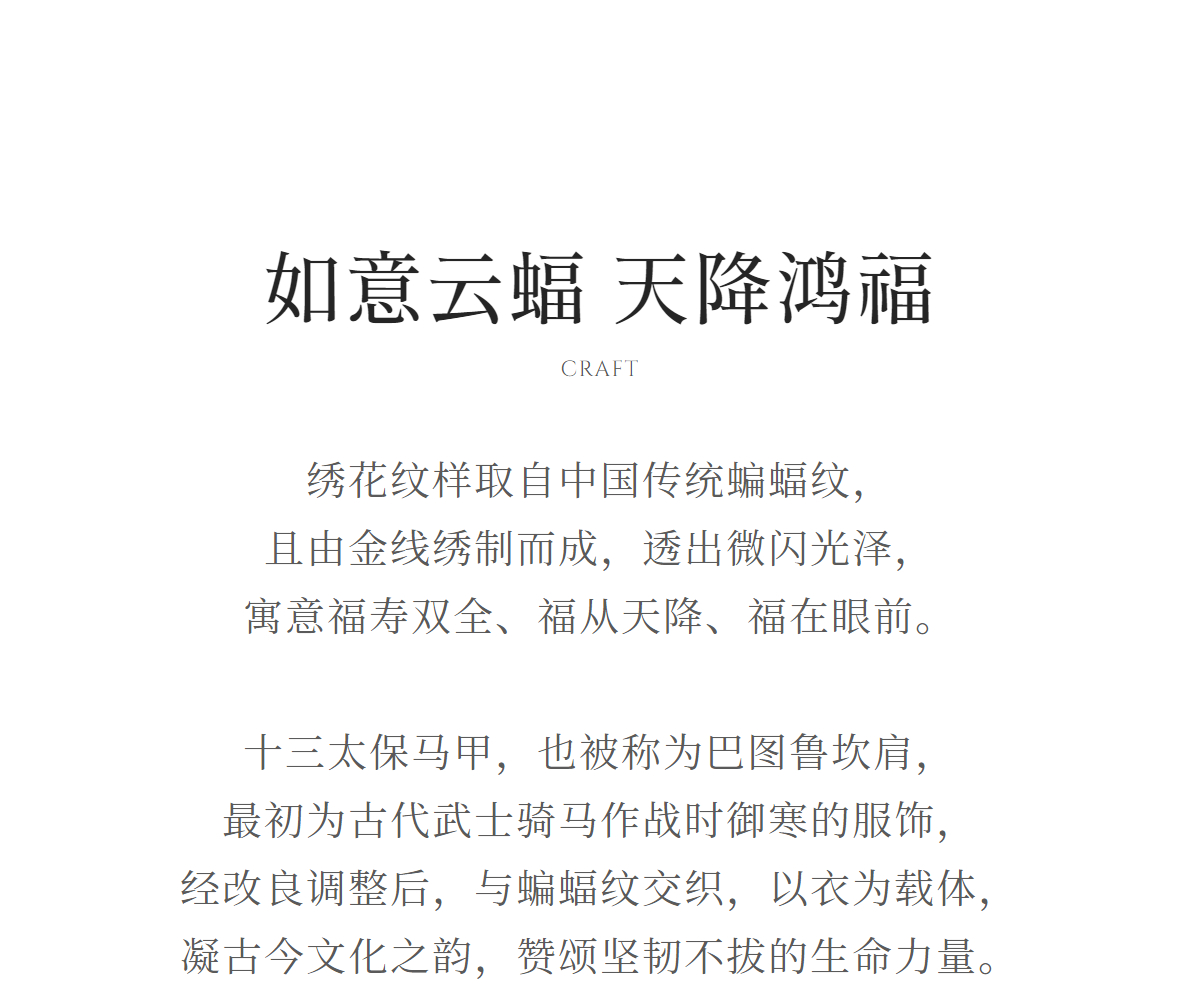 如意云蝠 天降鸿福

CRAFT

绣花纹样取自中国传统蝙蝠纹，
且由金线绣制而成，透出微闪光泽，
寓意福寿双全、福从天降、福在眼前。

十三太保马甲，也被称为巴图鲁坎肩，
最初为古代武士骑马作战时御寒的服饰，
经改良调整后，与蝙蝠纹交织，以衣为载体，
凝古今文化之韵，赞颂坚韧不拔的生命力量。